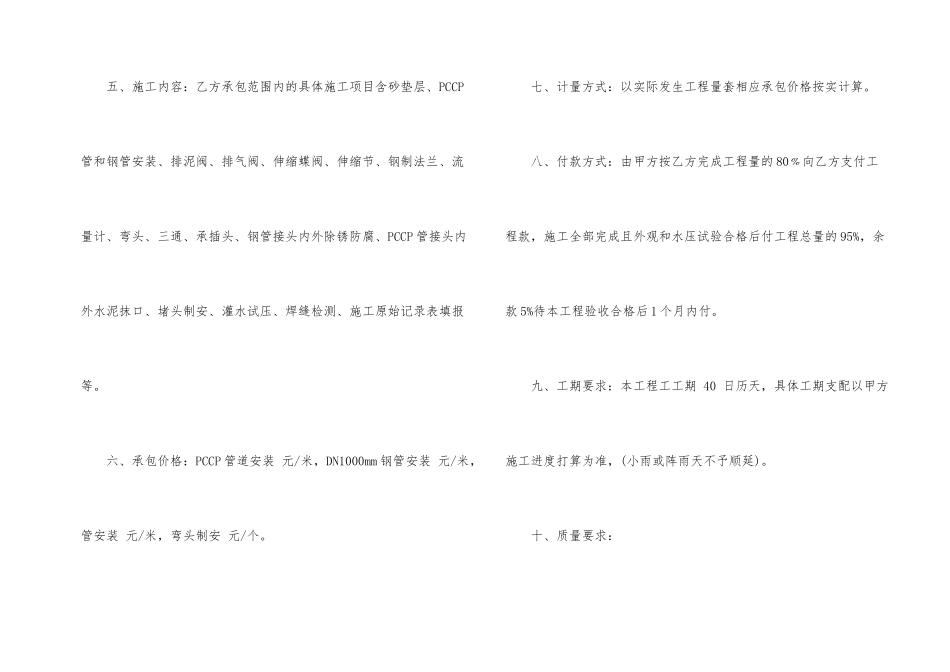 五、施工内容：乙方承包范围内的具体施工项目含砂垫层、PCCP管和钢管安装、排泥阀、排气阀、伸缩蝶阀、伸缩节、钢制法兰、流量计、弯头、三通、承插头、钢管接头内外除锈防腐、PCCP管接头内外水泥抹口、堵头制安、灌水试压、焊缝检测、施工原始记录表填报等。

六、承包价格：PCCP管道安装 元/米，DN1000mm钢管安装 元/米，管安装 元/米，弯头制安 元/个。

七、计量方式：以实际发生工程量套相应承包价格按实计算。

八、付款方式：由甲方按乙方完成工程量的80%向乙方支付工程款，施工全部完成且外观和水压试验合格后付工程总量的95%，余款5%待本工程验收合格后1个月内付。

九、工期要求：本工程工工期 40 日历天，具体工期支配以甲方施工进度打算为准，(小雨或阵雨天不予顺延)。

十、质量要求：